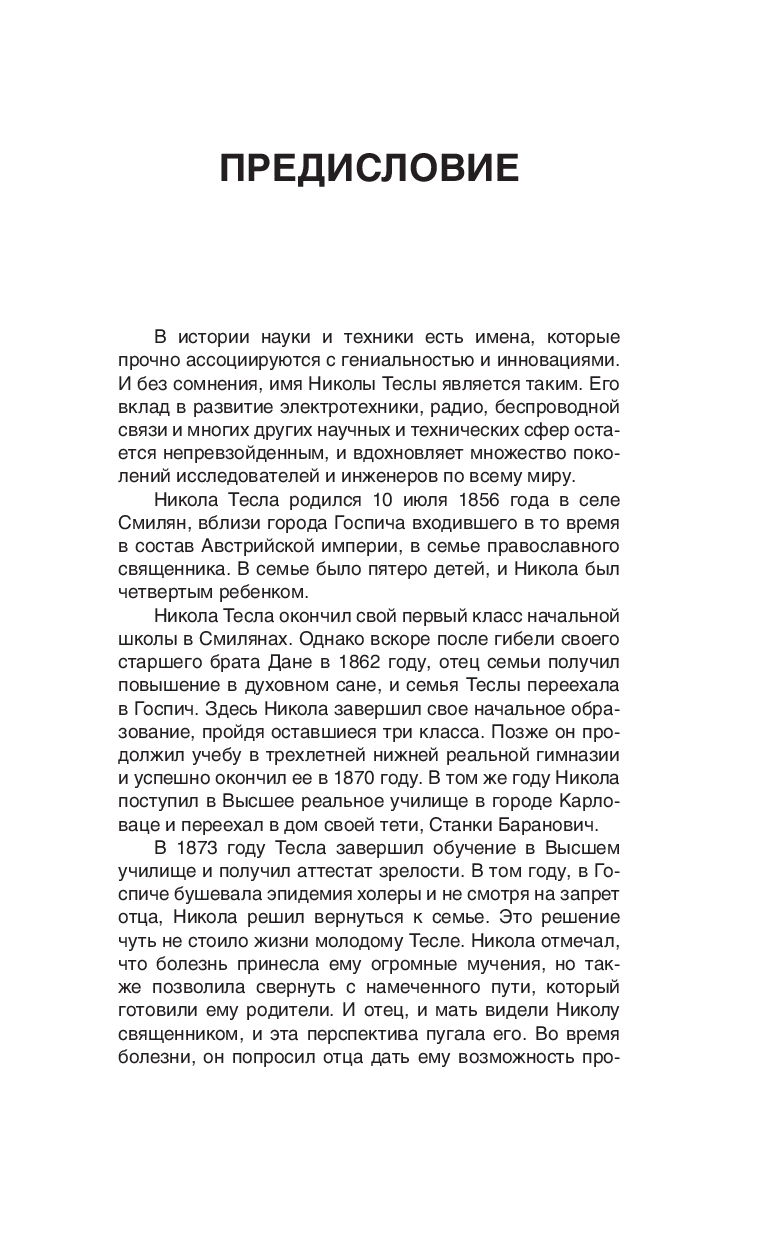 ПРЕДИСЛОВИЕ

В истории науки и техники есть имена, которые прочно ассоциируются с гениальностью и инновациями. И без сомнения, имя Николы Теслы является таким. Его вклад в развитие электротехники, радио, беспроводной связи и многих других научных и технических сфер остается непревзойденным, и вдохновляет множество поколений исследователей и инженеров по всему миру.

Никола Тесла родился 10 июля 1856 года в селе Смилян, вблизи города Госпича входившего в то время в состав Австрийской империи, в семье православного священника. В семье было пятеро детей, и Никола был четвертым ребенком.

Никола Тесла окончил свой первый класс начальной школы в Смилянах. Однако вскоре после гибели своего старшего брата Дане в 1862 году, отец семьи получил повышение в духовном сане, и семья Теслы переехала в Госпич. Здесь Никола завершил свое начальное образование, пройдя оставшиеся три класса. Позже он продолжил учебу в трехлетней нижней реальной гимназии и успешно окончил ее в 1870 году. В том же году Никола поступил в Высшее реальное училище в городе Карловаце и переехал в дом своей тети, Станки Баранович.

В 1873 году Тесла завершил обучение в Высшем училище и получил аттестат зрелости. В том году, в Госпиче бушевала эпидемия холеры и не смотря на запрет отца, Никола решил вернуться к семье. Это решение чуть не стоило жизни молодому Тесле. Никола отмечал, что болезнь принесла ему огромные мучения, но также позволила свернуть с намеченного пути, который готовили ему родители. И отец, и мать видели Николу священником, и эта перспектива пугала его. Во время болезни, он попросил отца дать ему возможность про-